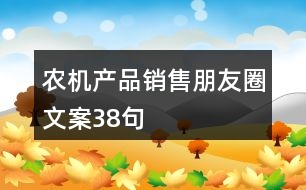 农机产品销售朋友圈文案38句